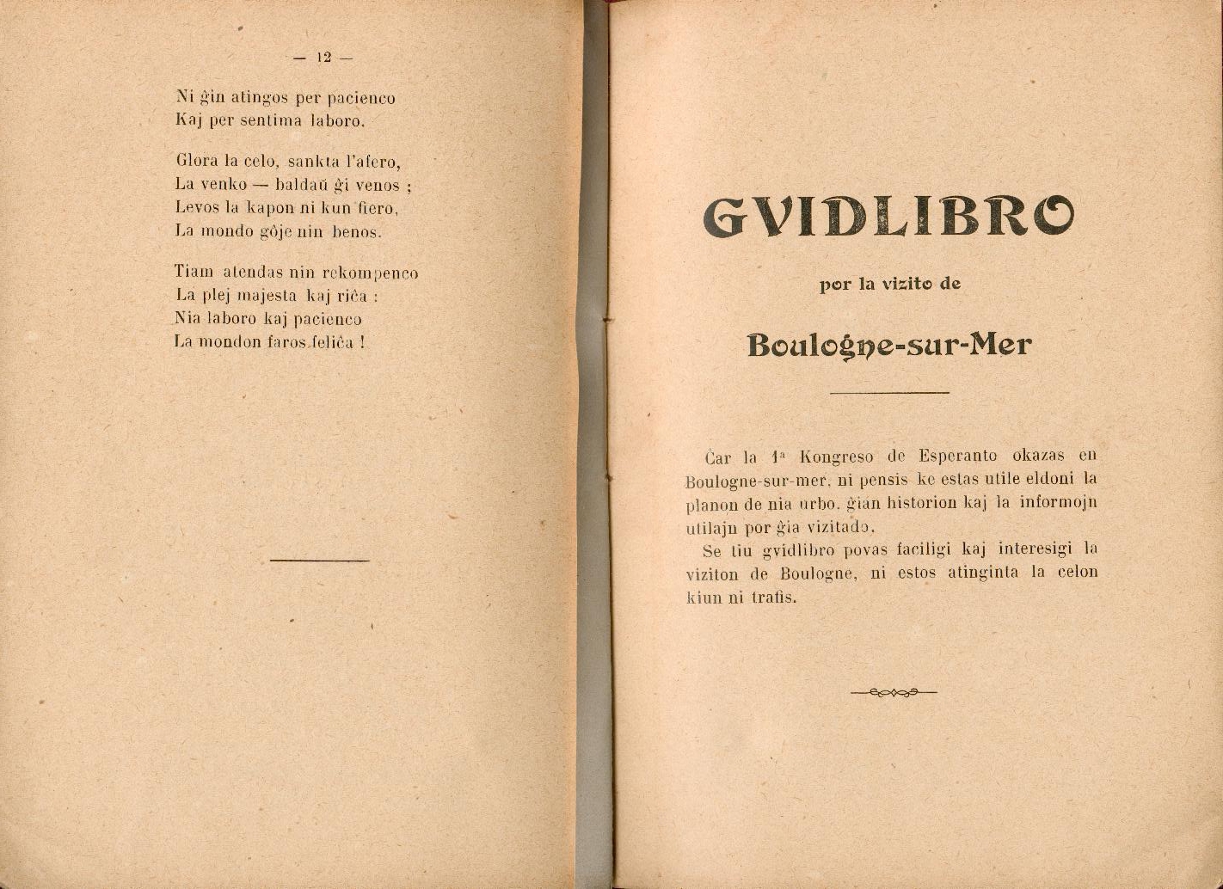 — 12 —

Ni ĝin atingos per pacienco
Kaj per sentima laboro.

Glora la celo, sankta l'afero,
La venko — baldaŭ ĝi venos ;
Levos la kapon ni kun fiero,
La mondo ĝoje nin benos.

Tiam atendas nin rekompenco
La plej majesta kaj riĉa :
Nia laboro kaj pacienco
La mondon faros feliĉa !

GVIDLIBRO

por la vizito de

Boulogne-sur-Mer

Ĉar la 1ª Kongreso de Esperanto okazas en Boulogne-sur-mer, ni pensis ke estas utile eldoni la planon de nia urbo, ĝian historion kaj la informojn utilajn por ĝia vizitado.

Se tiu gvidlibro povas faciligi kaj interesigi la viziton de Boulogne, ni estos atinginta la celon kiun ni trafis.